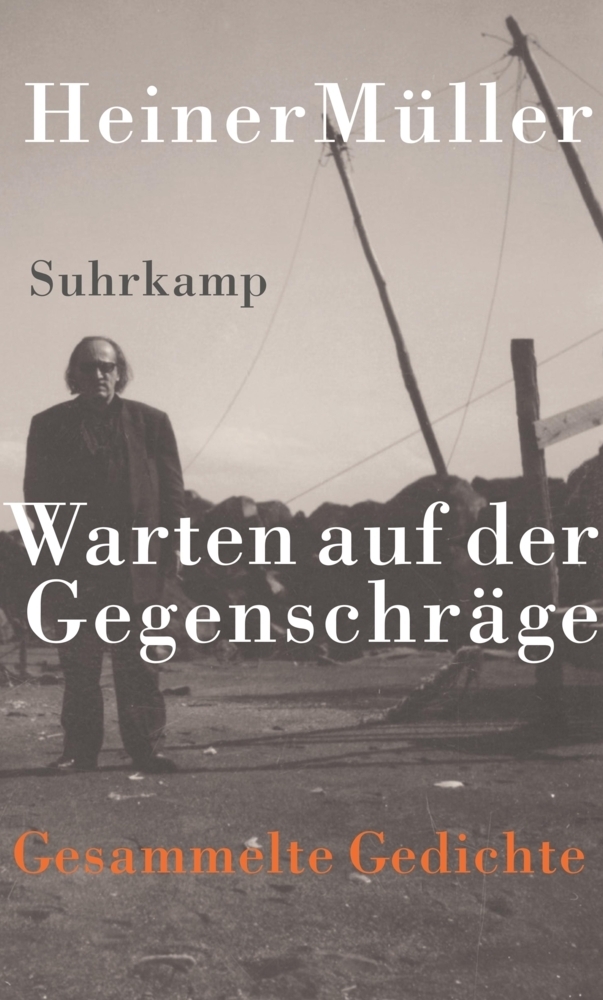 Heiner Müller

Suhrkamp

Warten auf der Gegenschräge

Gesammelte Gedichte